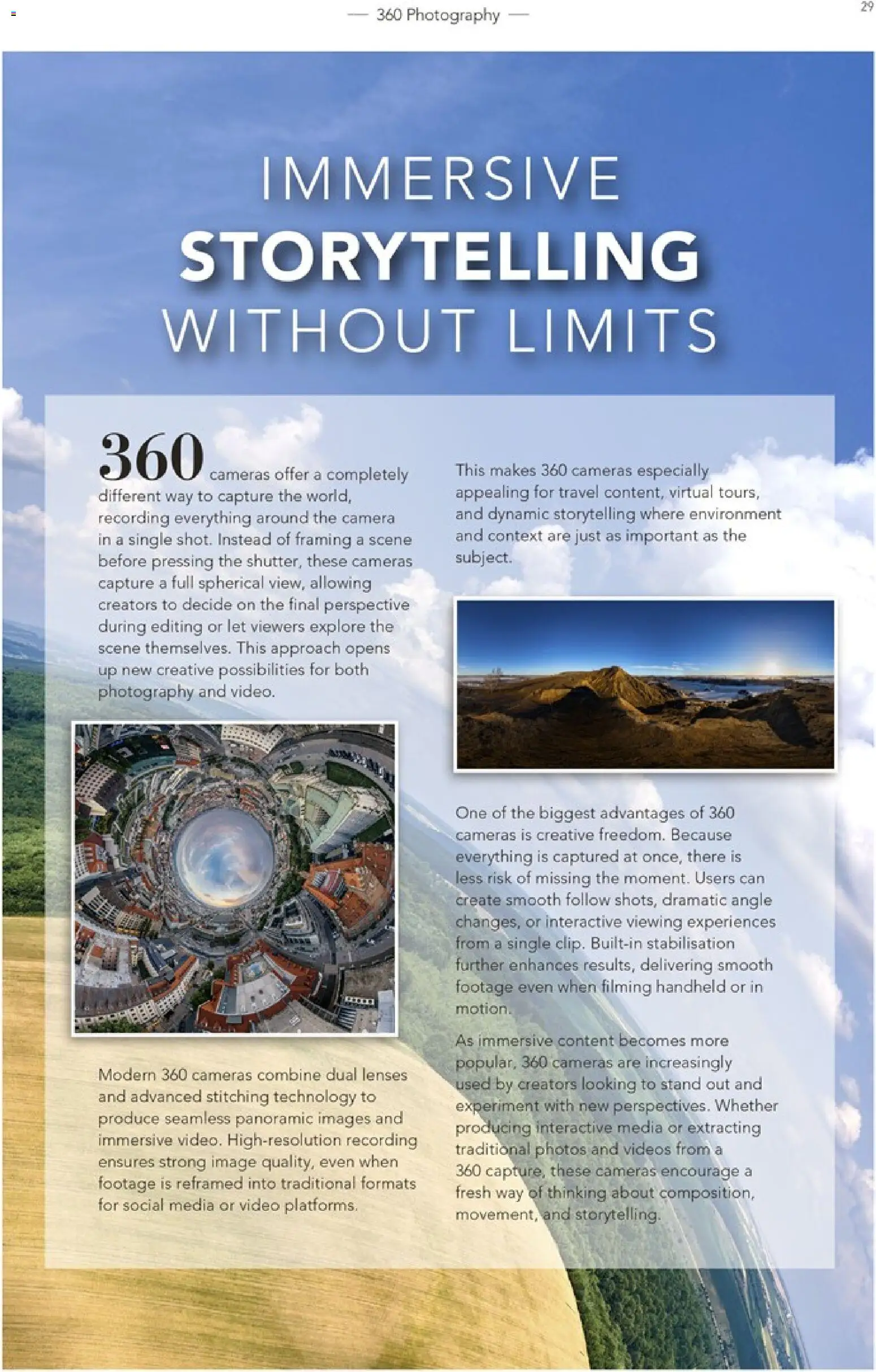 — 360 Photography —

29

IMMERSIVE
STORYTELLING
WITHOUT LIMITS

360 cameras offer a completely different way to capture the world, recording everything around the camera in a single shot. Instead of framing a scene before pressing the shutter, these cameras capture a full spherical view, allowing creators to decide on the final perspective during editing or let viewers explore the scene themselves. This approach opens up new creative possibilities for both photography and video.

Modern 360 cameras combine dual lenses and advanced stitching technology to produce seamless panoramic images and immersive video. High-resolution recording ensures strong image quality, even when footage is reframed into traditional formats for social media or video platforms.

This makes 360 cameras especially appealing for travel content, virtual tours, and dynamic storytelling where environment and context are just as important as the subject.

One of the biggest advantages of 360 cameras is creative freedom. Because everything is captured at once, there is less risk of missing the moment. Users can create smooth follow shots, dramatic angle changes, or interactive viewing experiences from a single clip. Built-in stabilisation further enhances results, delivering smooth footage even when filming handheld or in motion.

As immersive content becomes more popular, 360 cameras are increasingly used by creators looking to stand out and experiment with new perspectives. Whether producing interactive media or extracting traditional photos and videos from a 360 capture, these cameras encourage a fresh way of thinking about composition, movement, and storytelling.